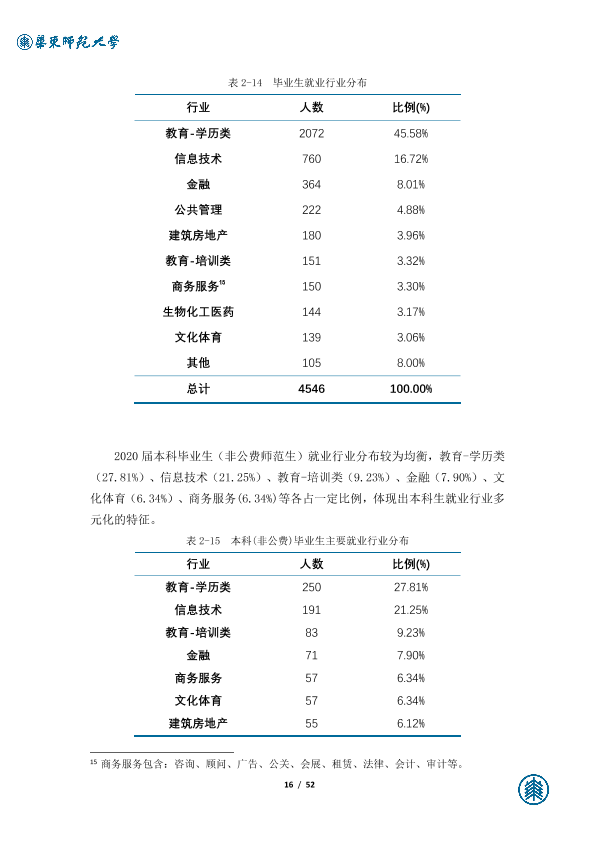 華東師範大學

表2-14 毕业生就业行业分布

| 行业 | 人数 | 比例(%) |
|---|---|---|
| 教育-学历类 | 2072 | 45.58% |
| 信息技术 | 760 | 16.72% |
| 金融 | 364 | 8.01% |
| 公共管理 | 222 | 4.88% |
| 建筑房地产 | 180 | 3.96% |
| 教育-培训类 | 151 | 3.32% |
| 商务服务$^{15}$ | 150 | 3.30% |
| 生物化工医药 | 144 | 3.17% |
| 文化体育 | 139 | 3.06% |
| 其他 | 105 | 8.00% |
| 总计 | 4546 | 100.00% |

2020届本科毕业生（非公费师范生）就业行业分布较为均衡，教育-学历类（27.81%）、信息技术（21.25%）、教育-培训类（9.23%）、金融（7.90%）、文化体育（6.34%）、商务服务(6.34%)等各占一定比例，体现出本科生就业行业多元化的特征。

表2-15 本科(非公费)毕业生主要就业行业分布

| 行业 | 人数 | 比例(%) |
|---|---|---|
| 教育-学历类 | 250 | 27.81% |
| 信息技术 | 191 | 21.25% |
| 教育-培训类 | 83 | 9.23% |
| 金融 | 71 | 7.90% |
| 商务服务 | 57 | 6.34% |
| 文化体育 | 57 | 6.34% |
| 建筑房地产 | 55 | 6.12% |

$^{15}$ 商务服务包含：咨询、顾问、广告、公关、会展、租赁、法律、会计、审计等。

16 / 52